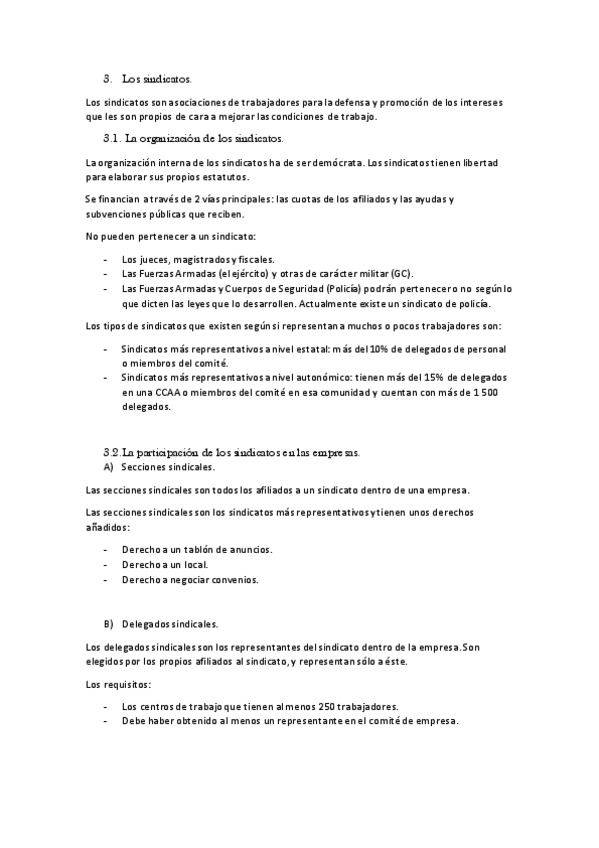 3. Los sindicatos.

Los sindicatos son asociaciones de trabajadores para la defensa y promoción de los intereses que les son propios de cara a mejorar las condiciones de trabajo.

3.1. La organización de los sindicatos.

La organización interna de los sindicatos ha de ser demócrata. Los sindicatos tienen libertad para elaborar sus propios estatutos.

Se financian a través de 2 vías principales: las cuotas de los afiliados y las ayudas y subvenciones públicas que reciben.

No pueden pertenecer a un sindicato:

- Los jueces, magistrados y fiscales.
- Las Fuerzas Armadas (el ejército) y otras de carácter militar (GC).
- Las Fuerzas Armadas y Cuerpos de Seguridad (Policía) podrán pertenecer o no según lo que dicten las leyes que lo desarrollen. Actualmente existe un sindicato de policía.

Los tipos de sindicatos que existen según si representan a muchos o pocos trabajadores son:

- Sindicatos más representativos a nivel estatal: más del 10% de delegados de personal o miembros del comité.
- Sindicatos más representativos a nivel autonómico: tienen más del 15% de delegados en una CCAA o miembros del comité en esa comunidad y cuentan con más de 1 500 delegados.

3.2. La participación de los sindicatos en las empresas.

A) Secciones sindicales.

Las secciones sindicales son todos los afiliados a un sindicato dentro de una empresa.

Las secciones sindicales son los sindicatos más representativos y tienen unos derechos añadidos:

- Derecho a un tablón de anuncios.
- Derecho a un local.
- Derecho a negociar convenios.

B) Delegados sindicales.

Los delegados sindicales son los representantes del sindicato dentro de la empresa. Son elegidos por los propios afiliados al sindicato, y representan sólo a éste.

Los requisitos:

- Los centros de trabajo que tienen al menos 250 trabajadores.
- Debe haber obtenido al menos un representante en el comité de empresa.